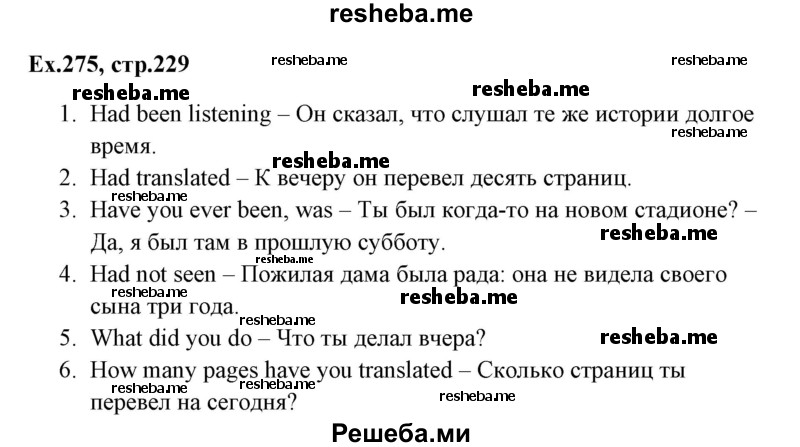 resheba.me

Ex.275, стр.229 resheba.me resheba.me

resheba.me resheba.me

1. Had been listening – Он сказал, что слушал те же истории долгое время.

resheba.me

resheba.me

2. Had translated – К вечеру он перевел десять страниц.

resheba.me

3. Have you ever been, was – Ты был когда-то на новом стадионе? – Да, я был там в прошлую субботу.

resheba.me

resheba.me

4. Had not seen – Пожилая дама была рада: она не видела своего сына три года.

resheba.me

resheba.me

5. What did you do – Что ты делал вчера?

resheba.me

6. How many pages have you translated – Сколько страниц ты перевел на сегодня?

resheba.me resheba.me resheba.me

Решеба.ми